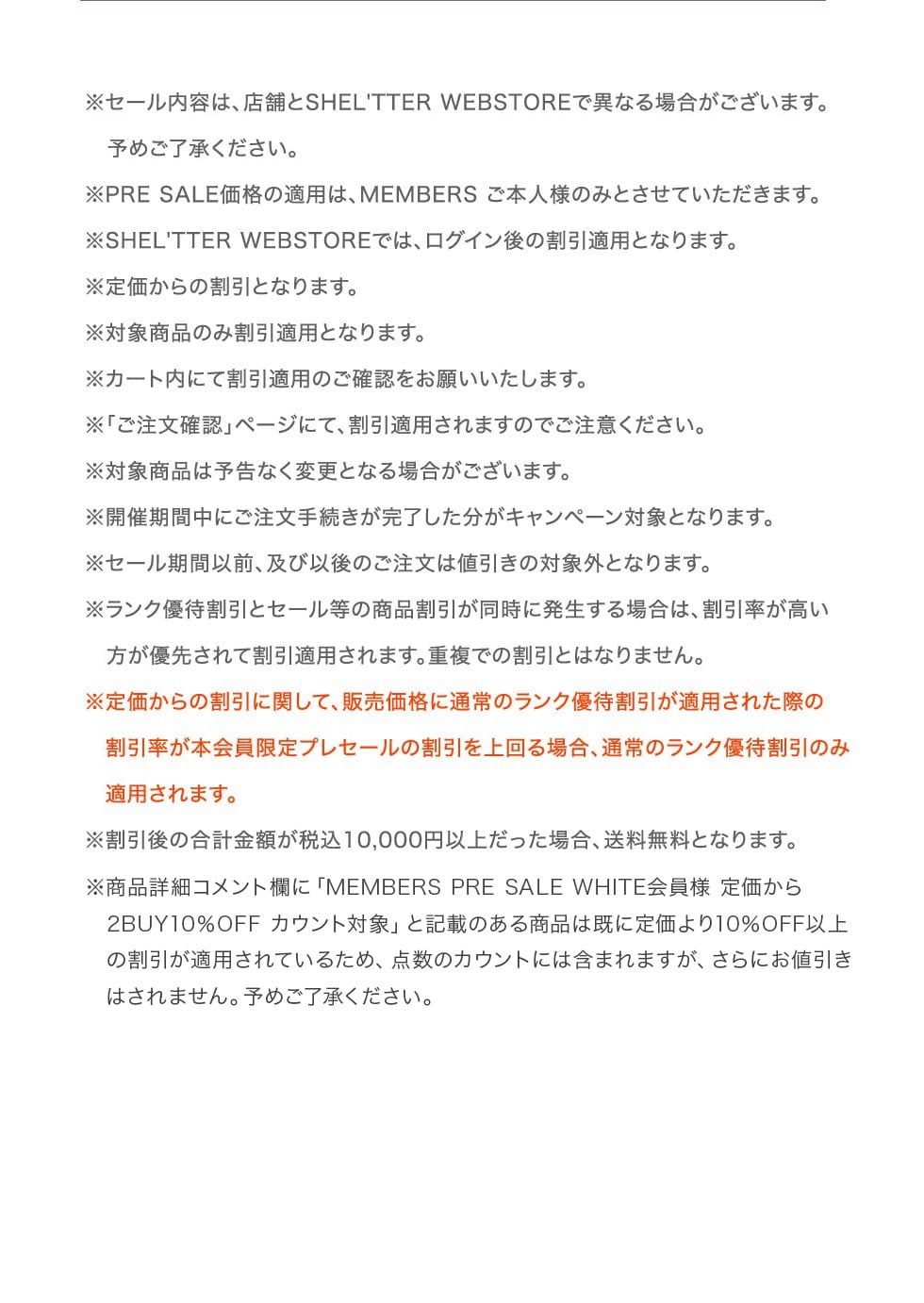 ※セール内容は、店舗とSHEL'TTER WEBSTOREで異なる場合がございます。予めご了承ください。

※PRE SALE価格の適用は、MEMBERS ご本人様のみとさせていただきます。

※SHEL'TTER WEBSTOREでは、ログイン後の割引適用となります。

※定価からの割引となります。

※対象商品のみ割引適用となります。

※カート内にて割引適用のご確認をお願いいたします。

※「ご注文確認」ページにて、割引適用されますのでご注意ください。

※対象商品は予告なく変更となる場合がございます。

※開催期間中にご注文手続きが完了した分がキャンペーン対象となります。

※セール期間以前、及び以後のご注文は値引きの対象外となります。

※ランク優待割引とセール等の商品割引が同時に発生する場合は、割引率が高い方が優先されて割引適用されます。重複での割引とはなりません。

※定価からの割引に関して、販売価格に通常のランク優待割引が適用された際の割引率が本会員限定プレセールの割引を上回る場合、通常のランク優待割引のみ適用されます。

※割引後の合計金額が税込10,000円以上だった場合、送料無料となります。

※商品詳細コメント欄に「MEMBERS PRE SALE WHITE会員様 定価から2BUY10%OFF カウント対象」と記載のある商品は既に定価より10%OFF以上の割引が適用されているため、点数のカウントには含まれますが、さらにお値引きはされません。予めご了承ください。